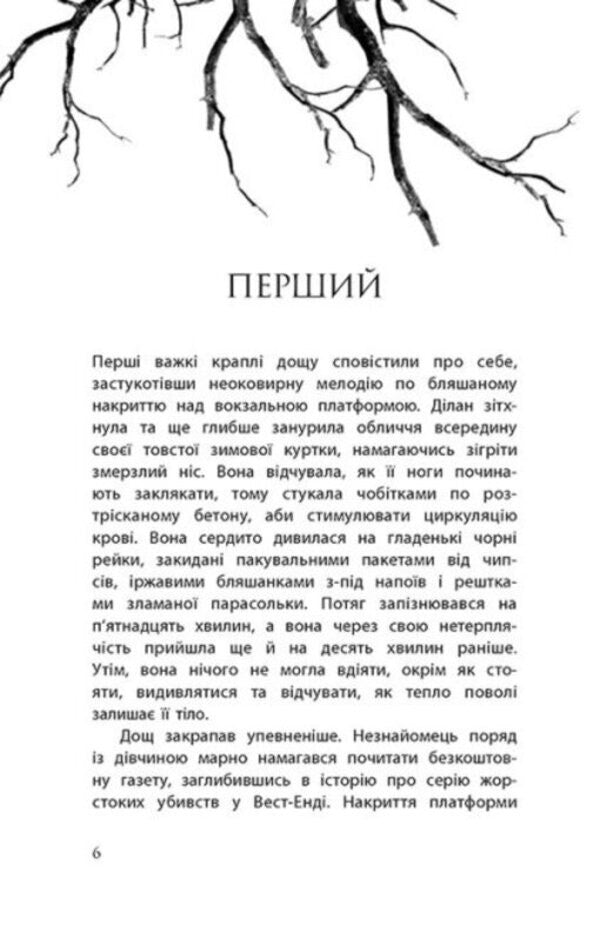 ПЕРШИЙ

Перші важкі краплі дощу сповістили про себе, застукотівши неоковирну мелодію по бляшаному накриттю над вокзальною платформою. Ділан зітхнула та ще глибше занурила обличчя всередину своєї товстої зимової куртки, намагаючись зігріти змерзлий ніс. Вона відчувала, як її ноги починають заклякати, тому стукала чобітками по розтрісканому бетону, аби стимулювати циркуляцію крові. Вона сердито дивилася на гладенькі чорні рейки, закидані пакувальними пакетами від чипсів, іржавими бляшанками з-під напоїв і рештками зламаної парасольки. Потяг запізнювався на п'ятнадцять хвилин, а вона через свою нетерплячість прийшла ще й на десять хвилин раніше. Утім, вона нічого не могла вдіяти, окрім як стояти, видивлятися та відчувати, як тепло поволі залишає її тіло.

Дощ закрапав упевненіше. Незнайомець поряд із дівчиною марно намагався почитати безкоштовну газету, заглибившись в історію про серію жорстоких убивств у Вест-Енді. Накриття платформи

6